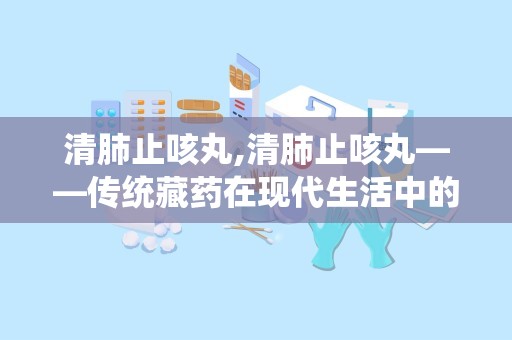 清肺止咳丸,清肺止咳丸——传统藏药在现代生活中的